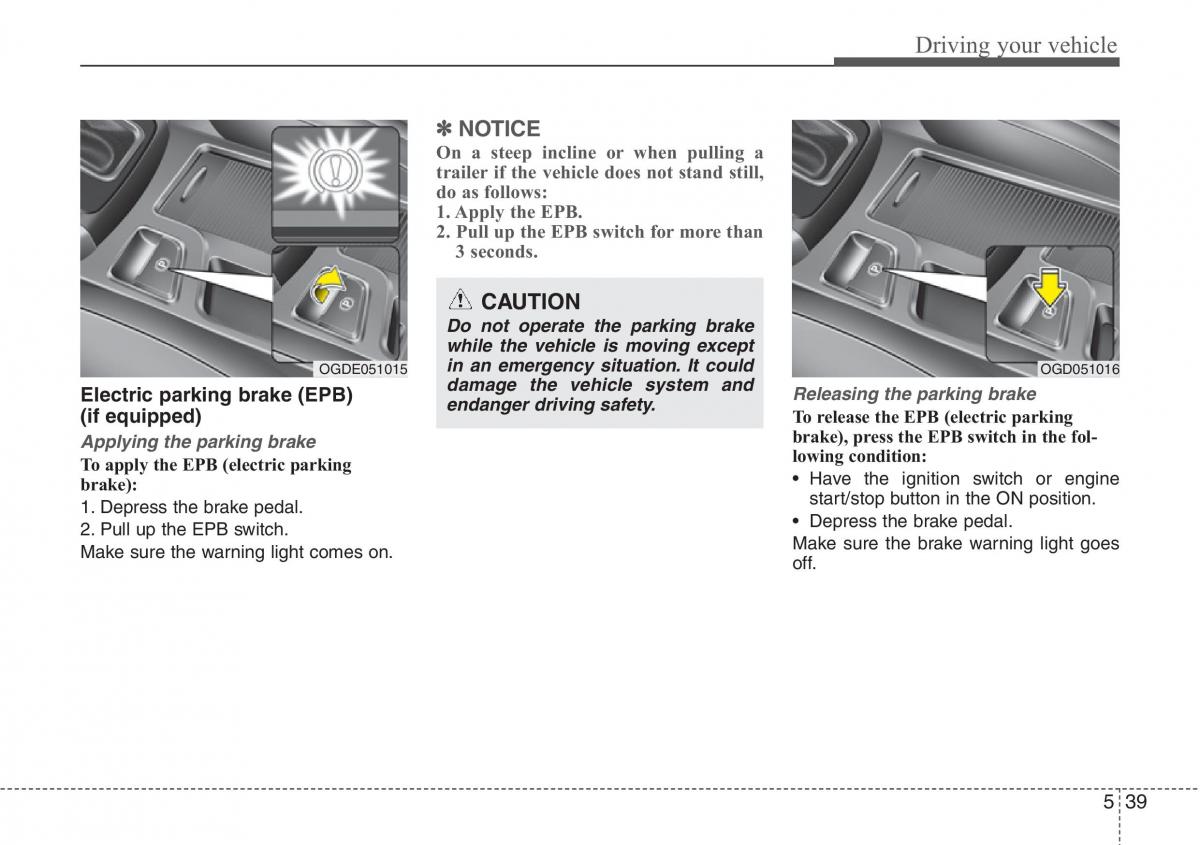 Driving your vehicle

OGDE051015

Electric parking brake (EPB) (if equipped)

Applying the parking brake

To apply the EPB (electric parking brake):

1. Depress the brake pedal.

2. Pull up the EPB switch.

Make sure the warning light comes on.

✽ NOTICE

On a steep incline or when pulling a trailer if the vehicle does not stand still, do as follows:

1. Apply the EPB.

2. Pull up the EPB switch for more than 3 seconds.

CAUTION

Do not operate the parking brake while the vehicle is moving except in an emergency situation. It could damage the vehicle system and endanger driving safety.

OGD051016

Releasing the parking brake

To release the EPB (electric parking brake), press the EPB switch in the following condition:

• Have the ignition switch or engine start/stop button in the ON position.

• Depress the brake pedal.

Make sure the brake warning light goes off.

5 39